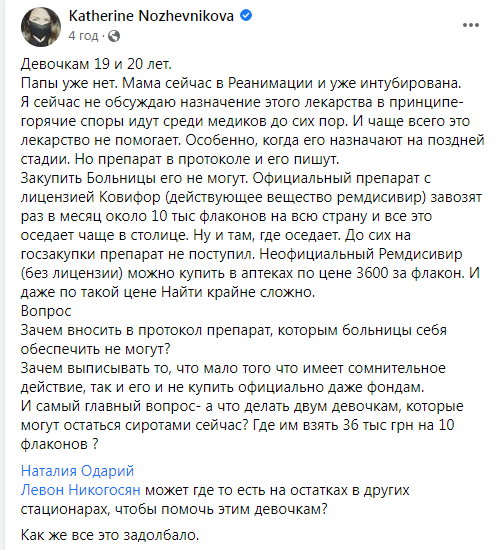 Katherine Nozhevnikova
4 год ·

Девочкам 19 и 20 лет.
Папы уже нет. Мама сейчас в Реанимации и уже интубирована.
Я сейчас не обсуждаю назначение этого лекарства в принципе- горячие споры идут среди медиков до сих пор. И чаще всего это лекарство не помогает. Особенно, когда его назначают на поздней стадии. Но препарат в протоколе и его пишут.
Закупить Больницы его не могут. Официальный препарат с лицензией Ковифор (действующее вещество ремдисивир) завозят раз в месяц около 10 тыс флаконов на всю страну и все это оседает чаще в столице. Ну и там, где оседает. До сих на госзакупки препарат не поступил. Неофициальный Ремдисивир (без лицензии) можно купить в аптеках по цене 3600 за флакон. И даже по такой цене Найти крайне сложно.
Вопрос
Зачем вносить в протокол препарат, которым больницы себя обеспечить не могут?
Зачем выписывать то, что мало того что имеет сомнительное действие, так и его и не купить официально даже фондам.
И самый главный вопрос- а что делать двум девочкам, которые могут остаться сиротами сейчас? Где им взять 36 тыс грн на 10 флаконов ?

Наталия Одарий
Левон Никогосян может где то есть на остатках в других стационарах, чтобы помочь этим девочкам?

Как же все это задолбало.